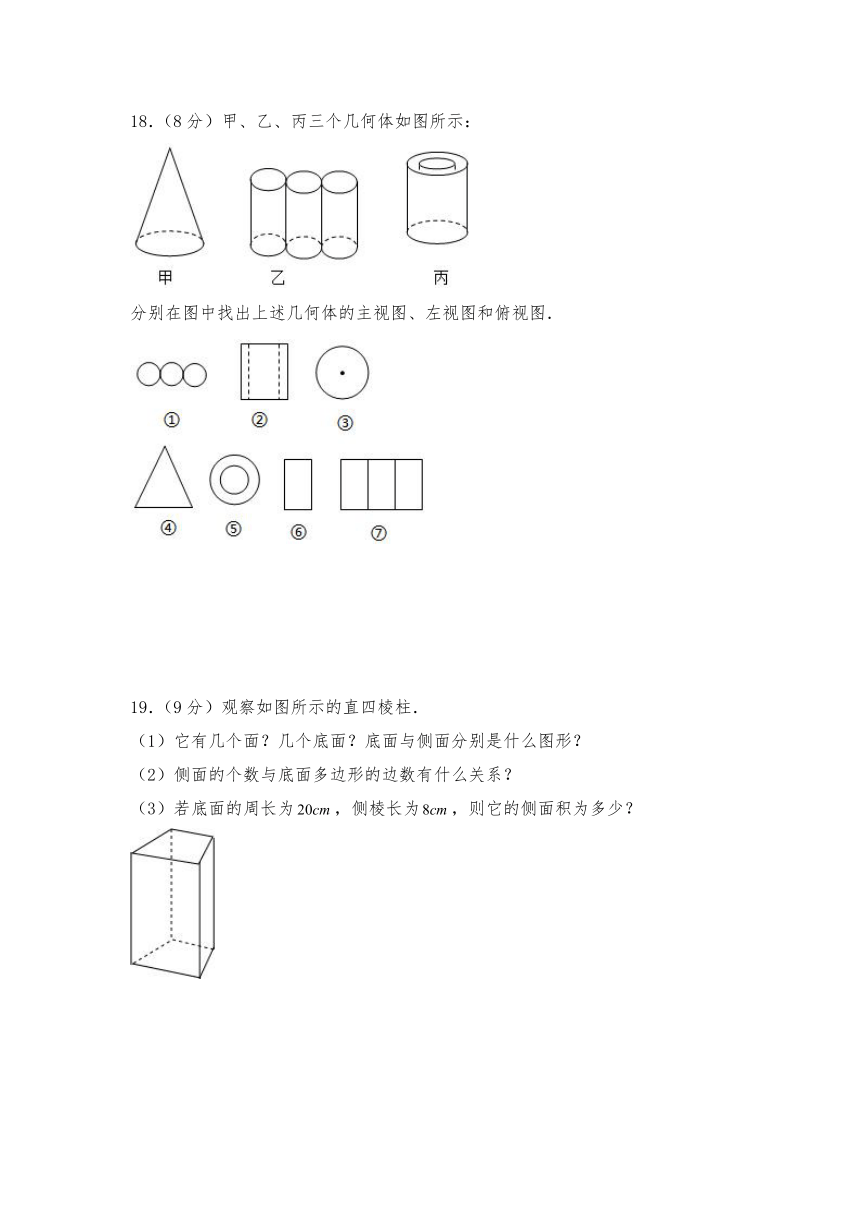 18.（8 分）甲、乙、丙三个几何体如图所示：

甲　　乙　　丙

分别在图中找出上述几何体的主视图、左视图和俯视图．

①　②　③

④　⑤　⑥　⑦

19.（9 分）观察如图所示的直四棱柱．

（1）它有几个面？几个底面？底面与侧面分别是什么图形？

（2）侧面的个数与底面多边形的边数有什么关系？

（3）若底面的周长为 $20cm$，侧棱长为 $8cm$，则它的侧面积为多少？